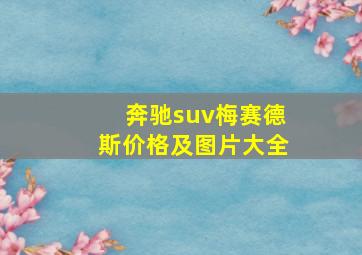 奔驰suv梅赛德斯价格及图片大全